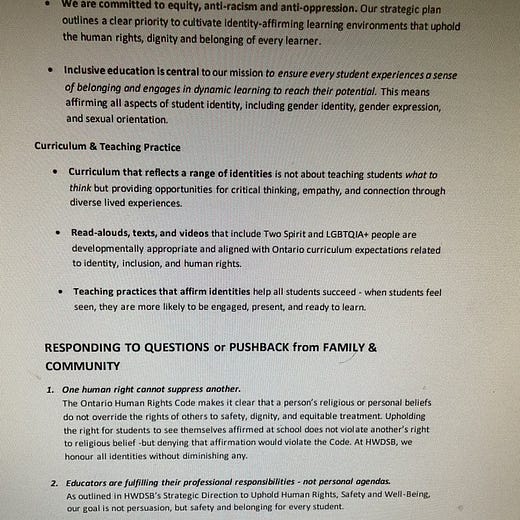 • We are committed to equity, anti-racism and anti-oppression. Our strategic plan outlines a clear priority to cultivate identity-affirming learning environments that uphold the human rights, dignity and belonging of every learner.

• Inclusive education is central to our mission to ensure every student experiences a sense of belonging and engages in dynamic learning to reach their potential. This means affirming all aspects of student identity, including gender identity, gender expression, and sexual orientation.

Curriculum & Teaching Practice

• Curriculum that reflects a range of identities is not about teaching students what to think but providing opportunities for critical thinking, empathy, and connection through diverse lived experiences.

• Read-alouds, texts, and videos that include Two Spirit and LGBTQIA+ people are developmentally appropriate and aligned with Ontario curriculum expectations related to identity, inclusion, and human rights.

• Teaching practices that affirm identities help all students succeed - when students feel seen, they are more likely to be engaged, present, and ready to learn.

RESPONDING TO QUESTIONS or PUSHBACK from FAMILY & COMMUNITY

1. One human right cannot suppress another.
The Ontario Human Rights Code makes it clear that a person's religious or personal beliefs do not override the rights of others to safety, dignity, and equitable treatment. Upholding the right for students to see themselves affirmed at school does not violate another's right to religious belief -but denying that affirmation would violate the Code. At HWDSB, we honour all identities without diminishing any.

2. Educators are fulfilling their professional responsibilities - not personal agendas.
As outlined in HWDSB's Strategic Direction to Uphold Human Rights, Safety and Well-Being, our goal is not persuasion, but safety and belonging for every student.